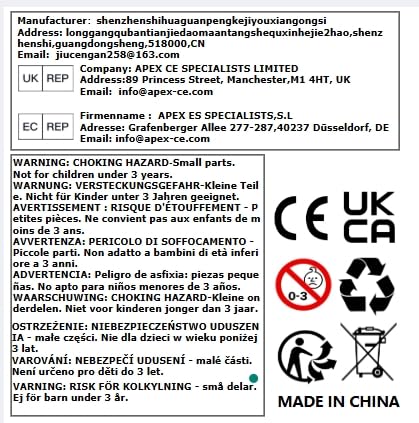 Manufacturer: shenzhenshihuaguanpengkejiyouxiangongsi
Address: longgangqubantianjiedaomaantangshequxinhejie2hao,shenzhenshi,guangdongsheng,518000,CN
Email: jiucengan258@163.com

UK REP
Company: APEX CE SPECIALISTS LIMITED
Address:89 Princess Street, Manchester,M1 4HT, UK
Email: info@apex-ce.com

EC REP
Firmenname : APEX ES SPECIALISTS,S.L
Adresse: Grafenberger Allee 277-287,40237 Düsseldorf, DE
Email: info@apex-ce.com

WARNING: CHOKING HAZARD-Small parts. Not for children under 3 years.
WARNUNG: VERSTECKUNGSGEFAHR-Kleine Teile. Nicht für Kinder unter 3 Jahren geeignet.
AVERTISSEMENT : RISQUE D'ÉTOUFFEMENT - Petites pièces. Ne convient pas aux enfants de moins de 3 ans.
AVVERTENZA: PERICOLO DI SOFFOCAMENTO - Piccole parti. Non adatto a bambini di età inferiore a 3 anni.
ADVERTENCIA: Peligro de asfixia: piezas pequeñas. No apto para niños menores de 3 años.
WAARSCHUWING: CHOKING HAZARD-Kleine onderdelen. Niet voor kinderen jonger dan 3 jaar.

OSTRZEŻENIE: NIEBEZPIECZEŃSTWO UDUSZENIA - małe części. Nie dla dzieci w wieku poniżej 3 lat.
VAROVÁNÍ: NEBEZPEČÍ UDUSENÍ - malé části. Není určeno pro děti do 3 let.
VARNING: RISK FÖR KOLKYLNING - små delar. Ej för barn under 3 år.

CE
UK CA
0-3
MADE IN CHINA